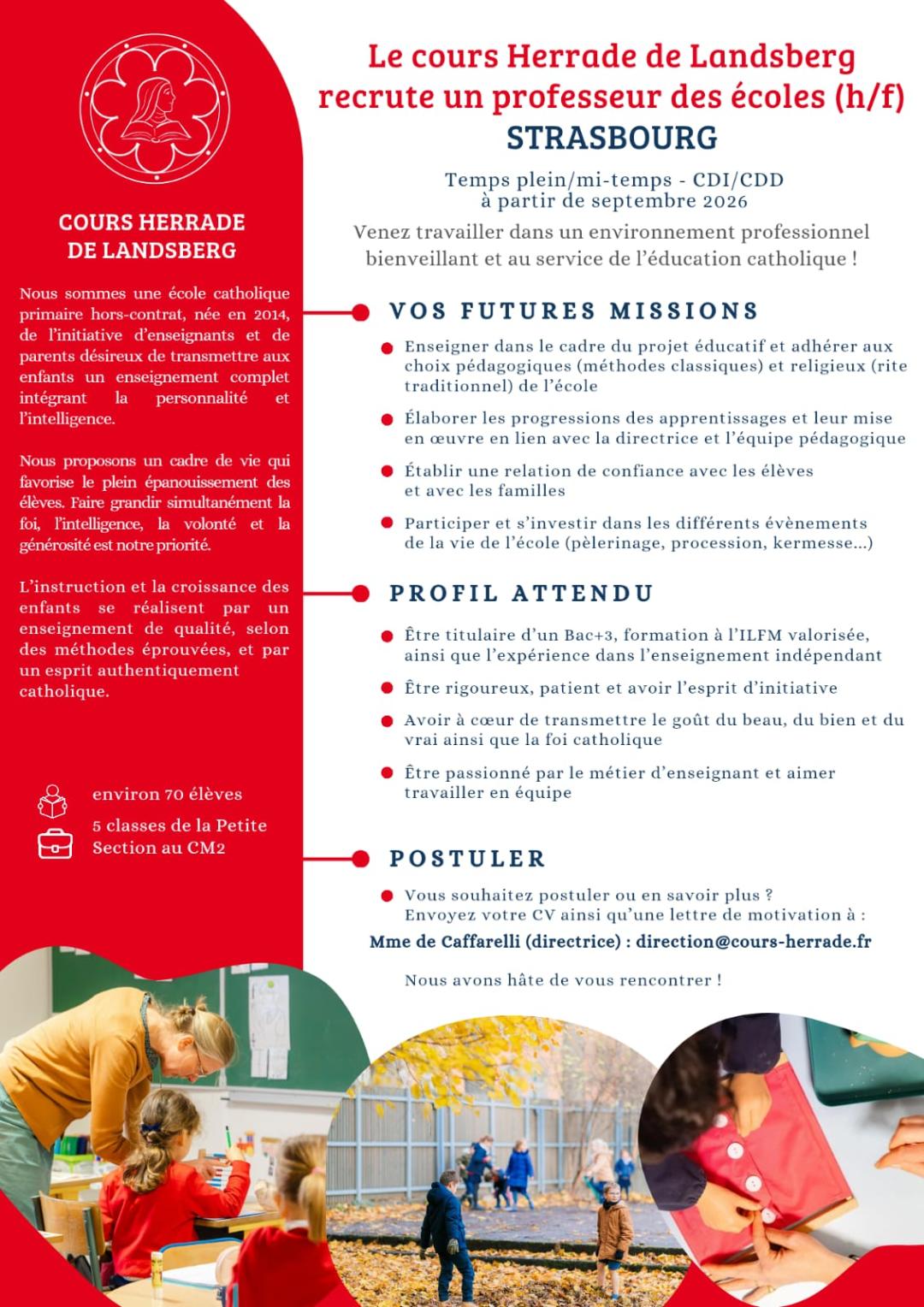 COURS HERRADE DE LANDSBERG

Nous sommes une école catholique primaire hors-contrat, née en 2014, de l'initiative d'enseignants et de parents désireux de transmettre aux enfants un enseignement complet intégrant la personnalité et l'intelligence.

Nous proposons un cadre de vie qui favorise le plein épanouissement des élèves. Faire grandir simultanément la foi, l'intelligence, la volonté et la générosité est notre priorité.

L'instruction et la croissance des enfants se réalisent par un enseignement de qualité, selon des méthodes éprouvées, et par un esprit authentiquement catholique.

environ 70 élèves

5 classes de la Petite Section au CM2

Le cours Herrade de Landsberg recrute un professeur des écoles (h/f)
STRASBOURG

Temps plein/mi-temps - CDI/CDD
à partir de septembre 2026

Venez travailler dans un environnement professionnel bienveillant et au service de l'éducation catholique !

VOS FUTURES MISSIONS

Enseigner dans le cadre du projet éducatif et adhérer aux choix pédagogiques (méthodes classiques) et religieux (rite traditionnel) de l'école

Élaborer les progressions des apprentissages et leur mise en œuvre en lien avec la directrice et l'équipe pédagogique

Établir une relation de confiance avec les élèves et avec les familles

Participer et s'investir dans les différents évènements de la vie de l'école (pèlerinage, procession, kermesse...)

PROFIL ATTENDU

Être titulaire d'un Bac+3, formation à l'ILFM valorisée, ainsi que l'expérience dans l'enseignement indépendant

Être rigoureux, patient et avoir l'esprit d'initiative

Avoir à cœur de transmettre le goût du beau, du bien et du vrai ainsi que la foi catholique

Être passionné par le métier d'enseignant et aimer travailler en équipe

POSTULER

Vous souhaitez postuler ou en savoir plus ?
Envoyez votre CV ainsi qu'une lettre de motivation à :
Mme de Caffarelli (directrice) : direction@cours-herrade.fr

Nous avons hâte de vous rencontrer !